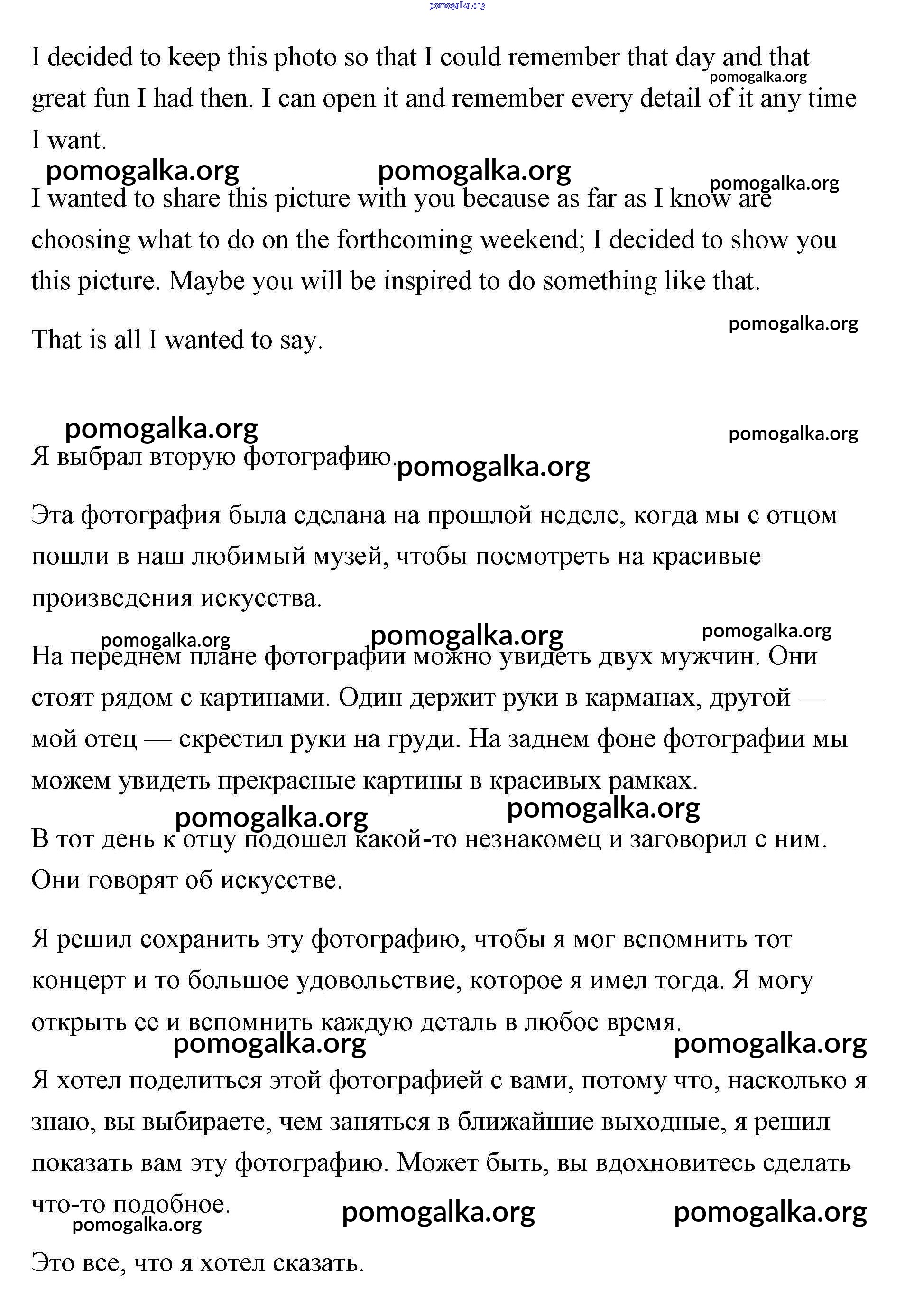 pomogalka.org

I decided to keep this photo so that I could remember that day and that great fun I had then. I can open it and remember every detail of it any time I want.

pomogalka.org pomogalka.org pomogalka.org pomogalka.org

I wanted to share this picture with you because as far as I know are choosing what to do on the forthcoming weekend; I decided to show you this picture. Maybe you will be inspired to do something like that.

pomogalka.org

That is all I wanted to say.

pomogalka.org pomogalka.org

Я выбрал вторую фотографию. pomogalka.org

Эта фотография была сделана на прошлой неделе, когда мы с отцом пошли в наш любимый музей, чтобы посмотреть на красивые произведения искусства.

pomogalka.org pomogalka.org pomogalka.org

На переднем плане фотографии можно увидеть двух мужчин. Они стоят рядом с картинами. Один держит руки в карманах, другой — мой отец — скрестил руки на груди. На заднем фоне фотографии мы можем увидеть прекрасные картины в красивых рамках.

pomogalka.org pomogalka.org

В тот день к отцу подошел какой-то незнакомец и заговорил с ним. Они говорят об искусстве.

Я решил сохранить эту фотографию, чтобы я мог вспомнить тот концерт и то большое удовольствие, которое я имел тогда. Я могу открыть ее и вспомнить каждую деталь в любое время.

pomogalka.org pomogalka.org

Я хотел поделиться этой фотографией с вами, потому что, насколько я знаю, вы выбираете, чем заняться в ближайшие выходные, я решил показать вам эту фотографию. Может быть, вы вдохновитесь сделать что-то подобное.

pomogalka.org pomogalka.org pomogalka.org

Это все, что я хотел сказать.